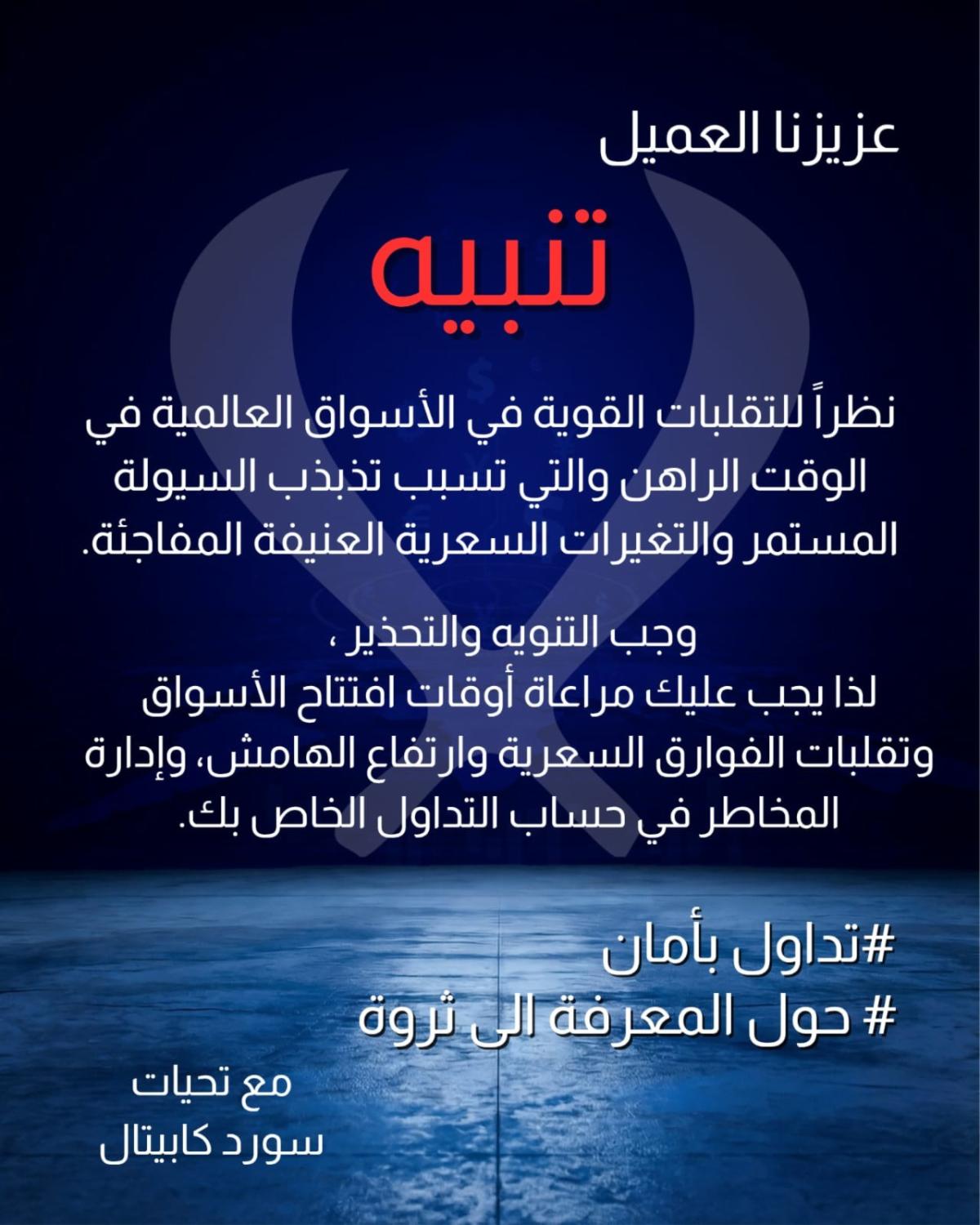 عزيزنا العميل

تنبيه

نظراً للتقلبات القوية في الأسواق العالمية في الوقت الراهن والتي تسبب تذبذب السيولة المستمر والتغيرات السعرية العنيفة المفاجئة.

وجب التنويه والتحذير ،
لذا يجب عليك مراعاة أوقات افتتاح الأسواق وتقلبات الفوارق السعرية وارتفاع الهامش، وإدارة المخاطر في حساب التداول الخاص بك.

#تداول بأمان
# حول المعرفة الى ثروة

مع تحيات
سورد كابيتال